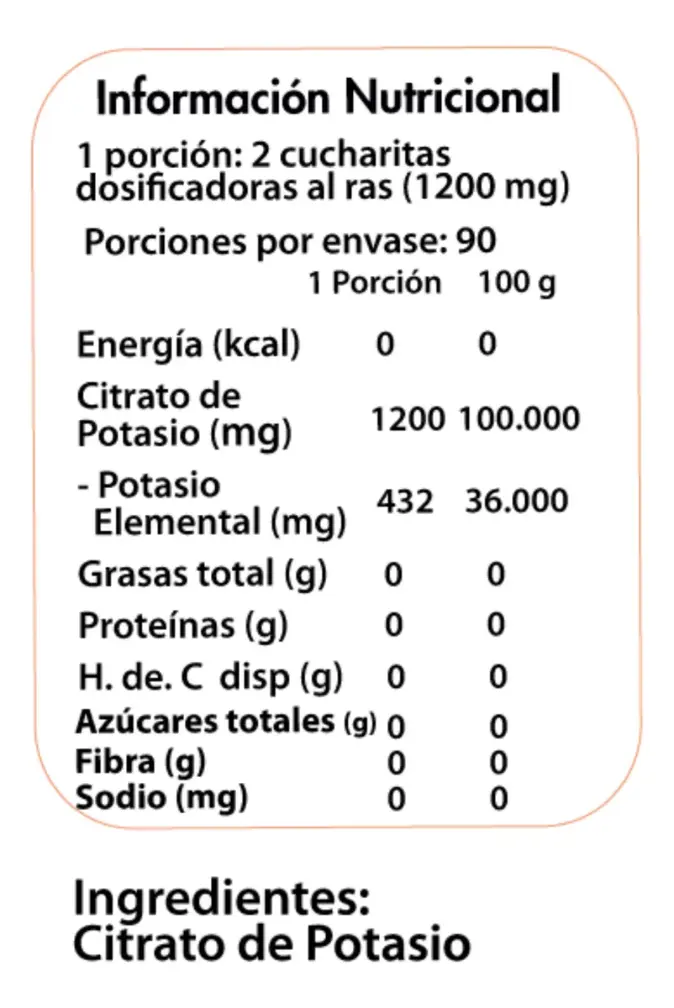 Información Nutricional

1 porción: 2 cucharitas dosificadoras al ras (1200 mg)

Porciones por envase: 90

|  | 1 Porción | 100 g |
|---|---|---|
| Energía (kcal) | 0 | 0 |
| Citrato de Potasio (mg) | 1200 | 100.000 |
| - Potasio Elemental (mg) | 432 | 36.000 |
| Grasas total (g) | 0 | 0 |
| Proteínas (g) | 0 | 0 |
| H. de. C disp (g) | 0 | 0 |
| Azúcares totales (g) | 0 | 0 |
| Fibra (g) | 0 | 0 |
| Sodio (mg) | 0 | 0 |

Ingredientes:
Citrato de Potasio